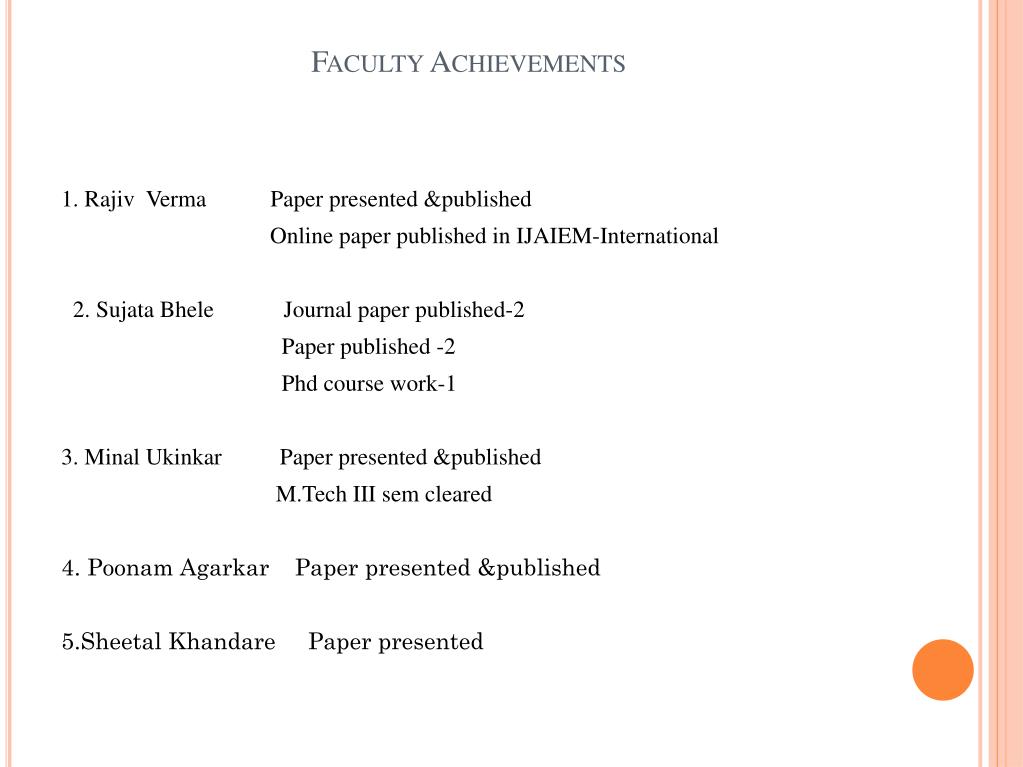 FACULTY ACHIEVEMENTS

1. Rajiv Verma Paper presented &published
Online paper published in IJAIEM-International

2. Sujata Bhele Journal paper published-2
Paper published -2
Phd course work-1

3. Minal Ukinkar Paper presented &published
M.Tech III sem cleared

4. Poonam Agarkar Paper presented &published

5.Sheetal Khandare Paper presented